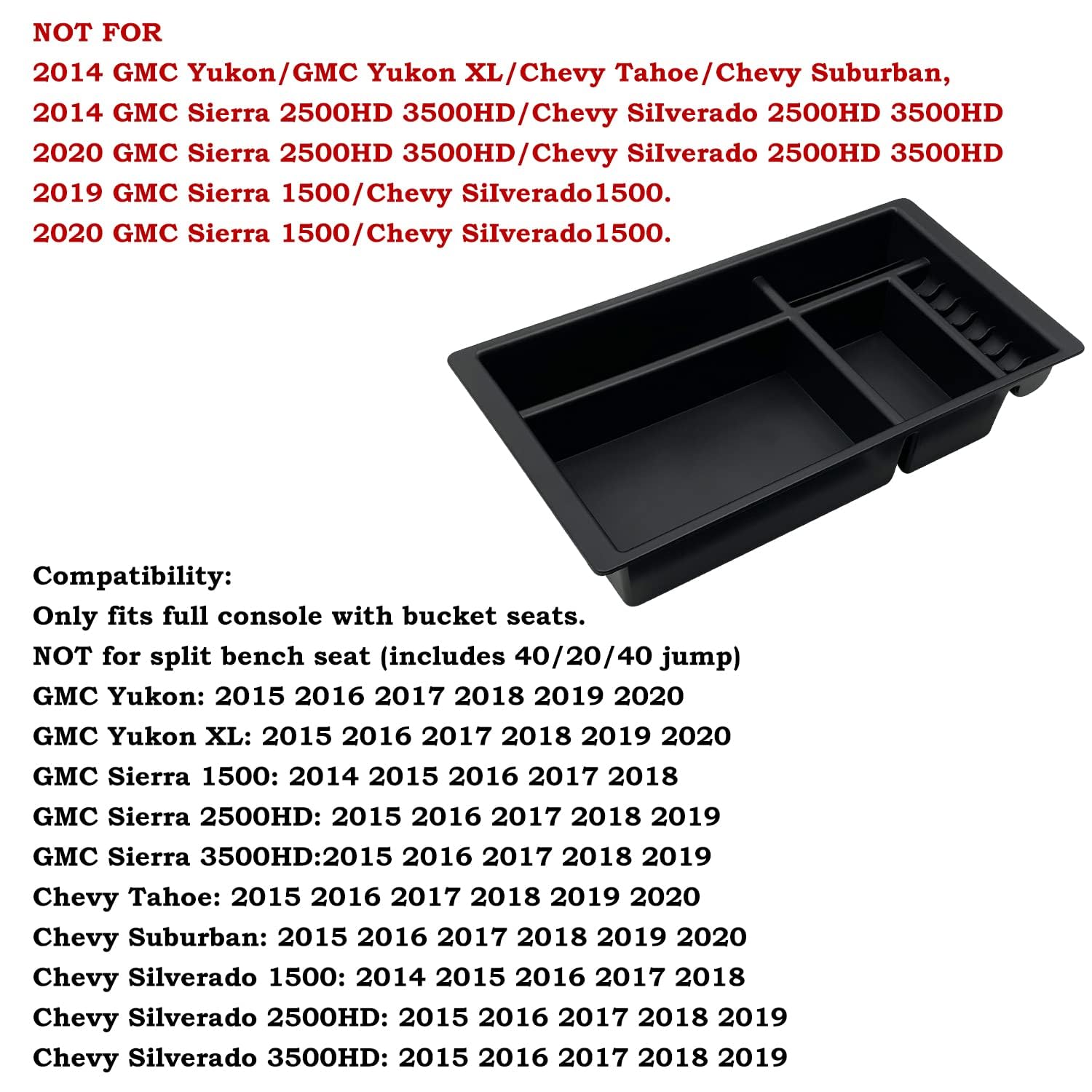 NOT FOR
2014 GMC Yukon/GMC Yukon XL/Chevy Tahoe/Chevy Suburban,
2014 GMC Sierra 2500HD 3500HD/Chevy SiIverado 2500HD 3500HD
2020 GMC Sierra 2500HD 3500HD/Chevy SiIverado 2500HD 3500HD
2019 GMC Sierra 1500/Chevy SiIverado1500.
2020 GMC Sierra 1500/Chevy SiIverado1500.

Compatibility:
Only fits full console with bucket seats.
NOT for split bench seat (includes 40/20/40 jump)
GMC Yukon: 2015 2016 2017 2018 2019 2020
GMC Yukon XL: 2015 2016 2017 2018 2019 2020
GMC Sierra 1500: 2014 2015 2016 2017 2018
GMC Sierra 2500HD: 2015 2016 2017 2018 2019
GMC Sierra 3500HD:2015 2016 2017 2018 2019
Chevy Tahoe: 2015 2016 2017 2018 2019 2020
Chevy Suburban: 2015 2016 2017 2018 2019 2020
Chevy Silverado 1500: 2014 2015 2016 2017 2018
Chevy Silverado 2500HD: 2015 2016 2017 2018 2019
Chevy Silverado 3500HD: 2015 2016 2017 2018 2019